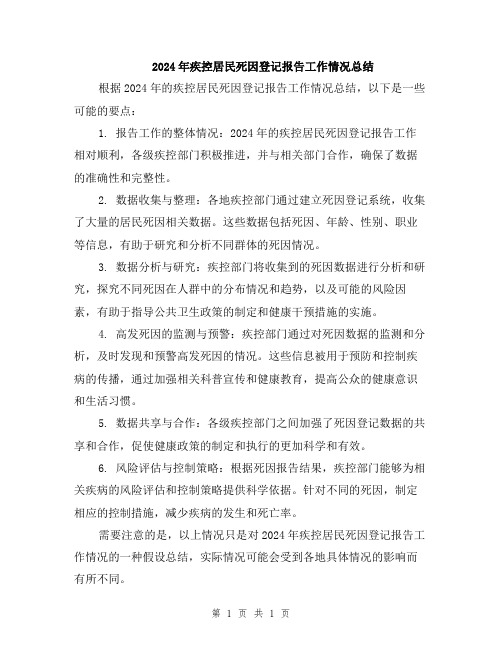 2024年疾控居民死因登记报告工作情况总结

根据2024年的疾控居民死因登记报告工作情况总结，以下是一些可能的要点：

1. 报告工作的整体情况：2024年的疾控居民死因登记报告工作相对顺利，各级疾控部门积极推进，并与相关部门合作，确保了数据的准确性和完整性。

2. 数据收集与整理：各地疾控部门通过建立死因登记系统，收集了大量的居民死因相关数据。这些数据包括死因、年龄、性别、职业等信息，有助于研究和分析不同群体的死因情况。

3. 数据分析与研究：疾控部门将收集到的死因数据进行分析和研究，探究不同死因在人群中的分布情况和趋势，以及可能的风险因素，有助于指导公共卫生政策的制定和健康干预措施的实施。

4. 高发死因的监测与预警：疾控部门通过对死因数据的监测和分析，及时发现和预警高发死因的情况。这些信息被用于预防和控制疾病的传播，通过加强相关科普宣传和健康教育，提高公众的健康意识和生活习惯。

5. 数据共享与合作：各级疾控部门之间加强了死因登记数据的共享和合作，促使健康政策的制定和执行的更加科学和有效。

6. 风险评估与控制策略：根据死因报告结果，疾控部门能够为相关疾病的风险评估和控制策略提供科学依据。针对不同的死因，制定相应的控制措施，减少疾病的发生和死亡率。

需要注意的是，以上情况只是对2024年疾控居民死因登记报告工作情况的一种假设总结，实际情况可能会受到各地具体情况的影响而有所不同。

第 1 页 共 1 页